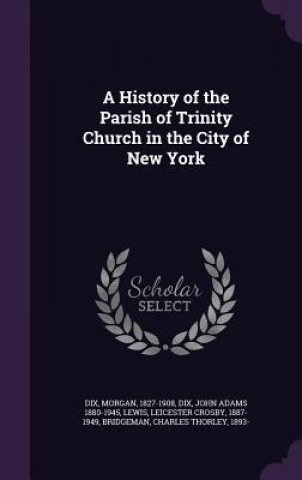 A History of the Parish of Trinity Church in the City of New York

Scholar SELECT

DIX, MORGAN, 1827-1908, DIX, JOHN ADAMS 1880-1945, LEWIS, LEICESTER CROSBY, 1887-1949, BRIDGEMAN, CHARLES THORLEY, 1893-